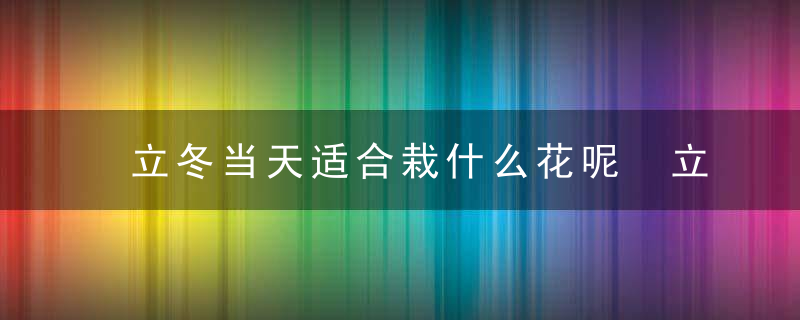 立冬当天适合栽什么花呢　立